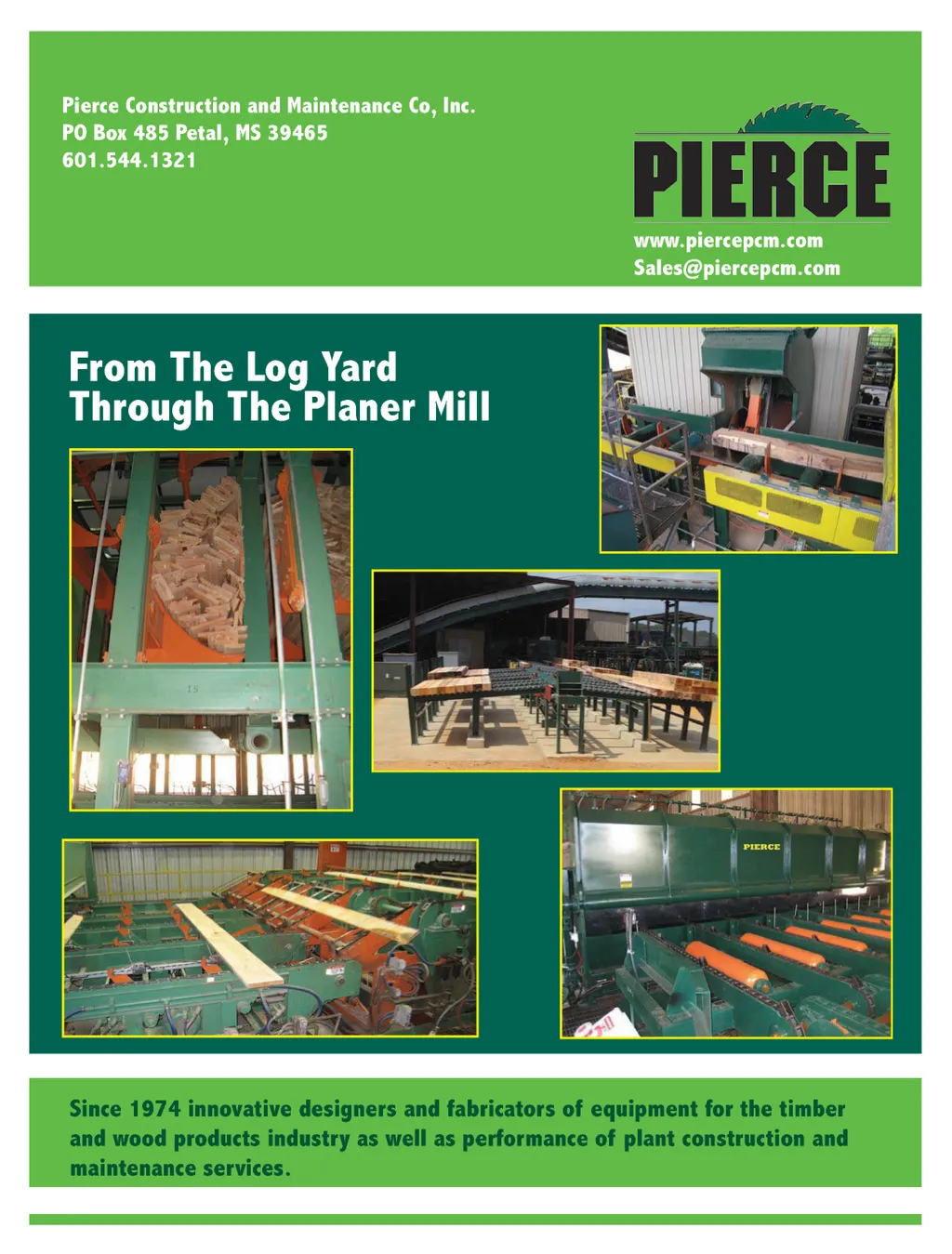 Pierce Construction and Maintenance Co, Inc.
PO Box 485 Petal, MS 39465
601.544.1321

PIERCE

www.piercepcm.com
Sales@piercepcm.com

From The Log Yard
Through The Planer Mill

PIERCE

Since 1974 innovative designers and fabricators of equipment for the timber and wood products industry as well as performance of plant construction and maintenance services.